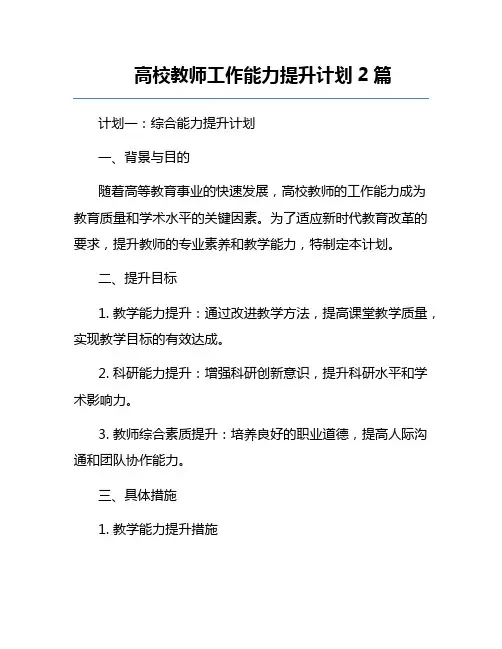 高校教师工作能力提升计划 2 篇

计划一：综合能力提升计划

一、背景与目的

随着高等教育事业的快速发展，高校教师的工作能力成为教育质量和学术水平的关键因素。为了适应新时代教育改革的要求，提升教师的专业素养和教学能力，特制定本计划。

二、提升目标

1. 教学能力提升：通过改进教学方法，提高课堂教学质量，实现教学目标的有效达成。

2. 科研能力提升：增强科研创新意识，提升科研水平和学术影响力。

3. 教师综合素质提升：培养良好的职业道德，提高人际沟通和团队协作能力。

三、具体措施

1. 教学能力提升措施